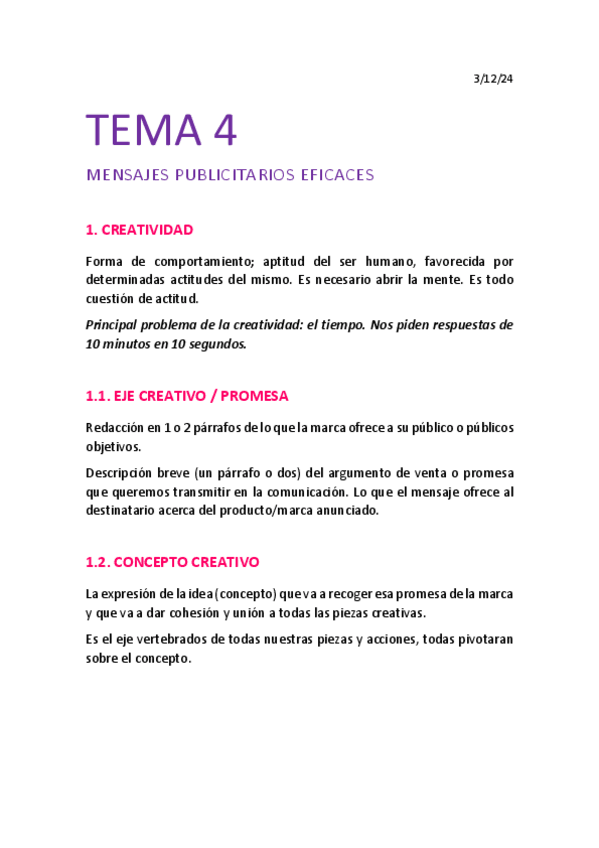 3/12/24

TEMA 4

MENSAJES PUBLICITARIOS EFICACES

1. CREATIVIDAD

Forma de comportamiento; aptitud del ser humano, favorecida por determinadas actitudes del mismo. Es necesario abrir la mente. Es todo cuestión de actitud.

Principal problema de la creatividad: el tiempo. Nos piden respuestas de 10 minutos en 10 segundos.

1.1. EJE CREATIVO / PROMESA

Redacción en 1 o 2 párrafos de lo que la marca ofrece a su público o públicos objetivos.

Descripción breve (un párrafo o dos) del argumento de venta o promesa que queremos transmitir en la comunicación. Lo que el mensaje ofrece al destinatario acerca del producto/marca anunciado.

1.2. CONCEPTO CREATIVO

La expresión de la idea (concepto) que va a recoger esa promesa de la marca y que va a dar cohesión y unión a todas las piezas creativas.

Es el eje vertebrados de todas nuestras piezas y acciones, todas pivotaran sobre el concepto.